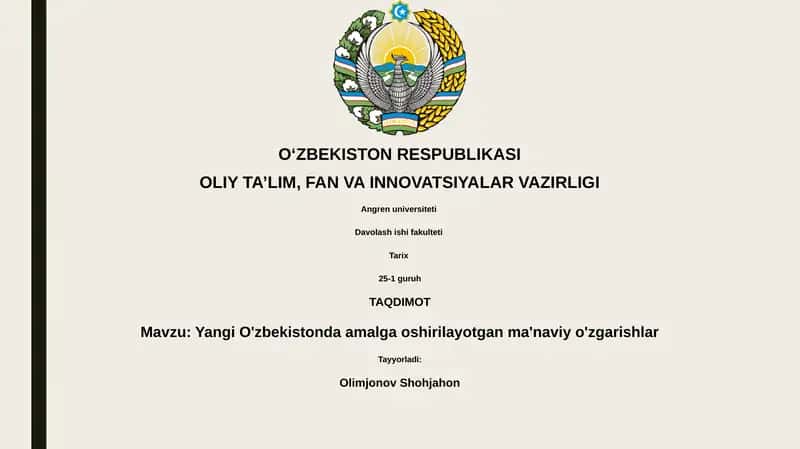 O‘ZBEKISTON RESPUBLIKASI
OLIY TA’LIM, FAN VA INNOVATSIYALAR VAZIRLIGI

Angren universiteti

Davolash ishi fakulteti

Tarix

25-1 guruh

TAQDIMOT

Mavzu: Yangi O'zbekistonda amalga oshirilayotgan ma'naviy o'zgarishlar

Tayyorladi:

Olimjonov Shohjahon